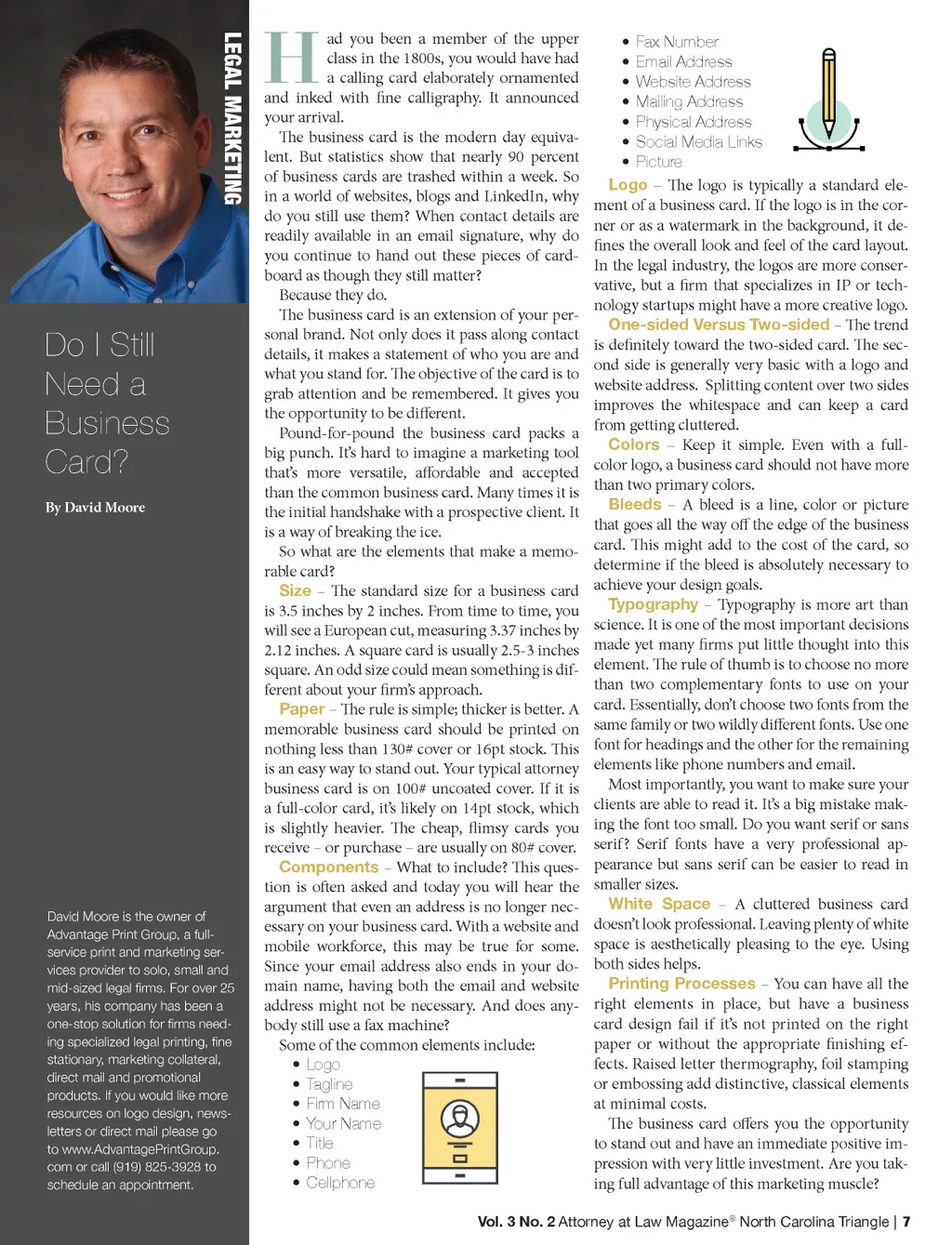 LEGAL MARKETING

Do I Still Need a Business Card?

By David Moore

David Moore is the owner of Advantage Print Group, a full-service print and marketing services provider to solo, small and mid-sized legal firms. For over 25 years, his company has been a one-stop solution for firms needing specialized legal printing, fine stationary, marketing collateral, direct mail and promotional products. If you would like more resources on logo design, newsletters or direct mail please go to www.AdvantagePrintGroup.com or call (919) 825-3928 to schedule an appointment.

Had you been a member of the upper class in the 1800s, you would have had a calling card elaborately ornamented and inked with fine calligraphy. It announced your arrival.

The business card is the modern day equivalent. But statistics show that nearly 90 percent of business cards are trashed within a week. So in a world of websites, blogs and LinkedIn, why do you still use them? When contact details are readily available in an email signature, why do you continue to hand out these pieces of cardboard as though they still matter?

Because they do.

The business card is an extension of your personal brand. Not only does it pass along contact details, it makes a statement of who you are and what you stand for. The objective of the card is to grab attention and be remembered. It gives you the opportunity to be different.

Pound-for-pound the business card packs a big punch. It's hard to imagine a marketing tool that's more versatile, affordable and accepted than the common business card. Many times it is the initial handshake with a prospective client. It is a way of breaking the ice.

So what are the elements that make a memorable card?

Size – The standard size for a business card is 3.5 inches by 2 inches. From time to time, you will see a European cut, measuring 3.37 inches by 2.12 inches. A square card is usually 2.5-3 inches square. An odd size could mean something is different about your firm's approach.

Paper – The rule is simple; thicker is better. A memorable business card should be printed on nothing less than 130# cover or 16pt stock. This is an easy way to stand out. Your typical attorney business card is on 100# uncoated cover. If it is a full-color card, it's likely on 14pt stock, which is slightly heavier. The cheap, flimsy cards you receive – or purchase – are usually on 80# cover.

Components – What to include? This question is often asked and today you will hear the argument that even an address is no longer necessary on your business card. With a website and mobile workforce, this may be true for some. Since your email address also ends in your domain name, having both the email and website address might not be necessary. And does anybody still use a fax machine?

Some of the common elements include:
• Logo
• Tagline
• Firm Name
• Your Name
• Title
• Phone
• Cellphone
• Fax Number
• Email Address
• Website Address
• Mailing Address
• Physical Address
• Social Media Links
• Picture

Logo – The logo is typically a standard element of a business card. If the logo is in the corner or as a watermark in the background, it defines the overall look and feel of the card layout. In the legal industry, the logos are more conservative, but a firm that specializes in IP or technology startups might have a more creative logo.

One-sided Versus Two-sided – The trend is definitely toward the two-sided card. The second side is generally very basic with a logo and website address. Splitting content over two sides improves the whitespace and can keep a card from getting cluttered.

Colors – Keep it simple. Even with a full-color logo, a business card should not have more than two primary colors.

Bleeds – A bleed is a line, color or picture that goes all the way off the edge of the business card. This might add to the cost of the card, so determine if the bleed is absolutely necessary to achieve your design goals.

Typography – Typography is more art than science. It is one of the most important decisions made yet many firms put little thought into this element. The rule of thumb is to choose no more than two complementary fonts to use on your card. Essentially, don't choose two fonts from the same family or two wildly different fonts. Use one font for headings and the other for the remaining elements like phone numbers and email.

Most importantly, you want to make sure your clients are able to read it. It's a big mistake making the font too small. Do you want serif or sans serif? Serif fonts have a very professional appearance but sans serif can be easier to read in smaller sizes.

White Space – A cluttered business card doesn't look professional. Leaving plenty of white space is aesthetically pleasing to the eye. Using both sides helps.

Printing Processes – You can have all the right elements in place, but have a business card design fail if it's not printed on the right paper or without the appropriate finishing effects. Raised letter thermography, foil stamping or embossing add distinctive, classical elements at minimal costs.

The business card offers you the opportunity to stand out and have an immediate positive impression with very little investment. Are you taking full advantage of this marketing muscle?

Vol. 3 No. 2 Attorney at Law Magazine® North Carolina Triangle | 7